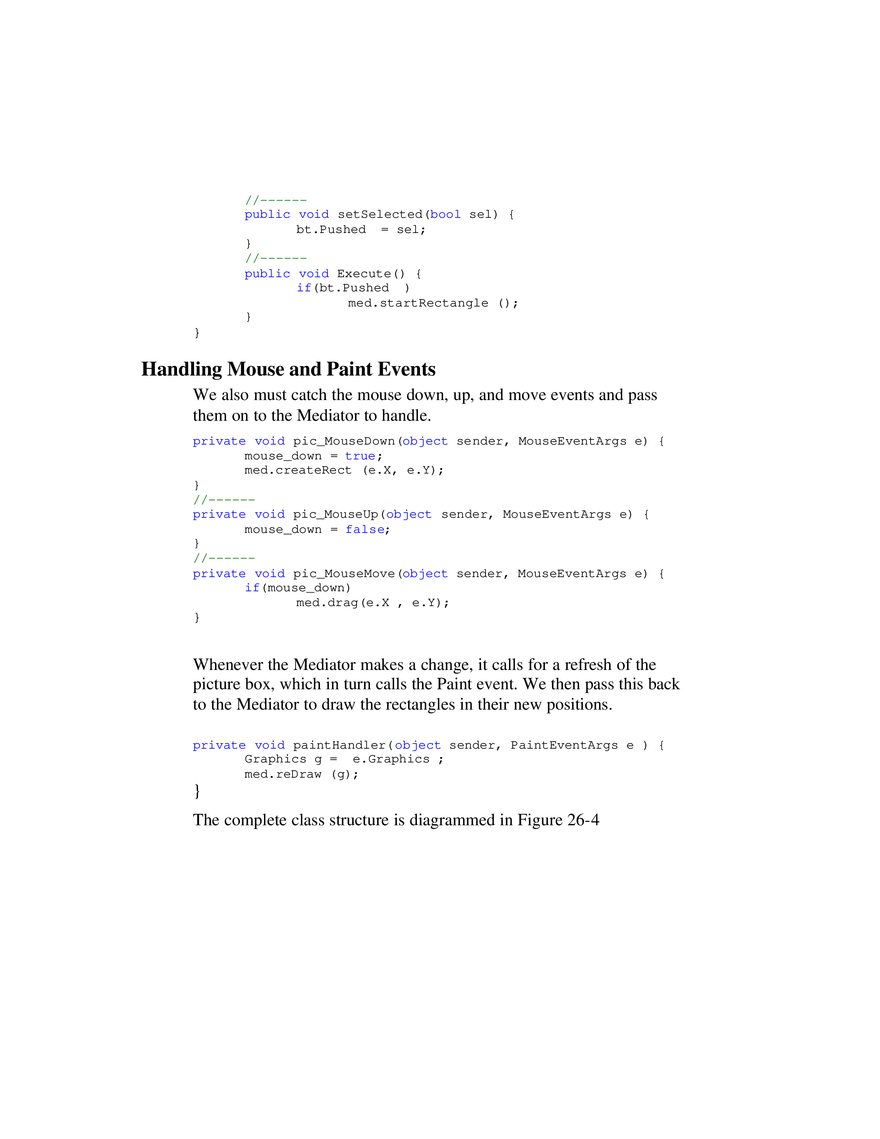 //------
public void setSelected(bool sel) {
    bt.Pushed  = sel;
}
//------
public void Execute() {
    if(bt.Pushed  )
        med.startRectangle ();
}
}

Handling Mouse and Paint Events

We also must catch the mouse down, up, and move events and pass them on to the Mediator to handle.

private void pic_MouseDown(object sender, MouseEventArgs e) {
    mouse_down = true;
    med.createRect (e.X, e.Y);
}
//------
private void pic_MouseUp(object sender, MouseEventArgs e) {
    mouse_down = false;
}
//------
private void pic_MouseMove(object sender, MouseEventArgs e) {
    if(mouse_down)
        med.drag(e.X , e.Y);
}

Whenever the Mediator makes a change, it calls for a refresh of the picture box, which in turn calls the Paint event. We then pass this back to the Mediator to draw the rectangles in their new positions.

private void paintHandler(object sender, PaintEventArgs e ) {
    Graphics g =  e.Graphics ;
    med.reDraw (g);
}

The complete class structure is diagrammed in Figure 26-4